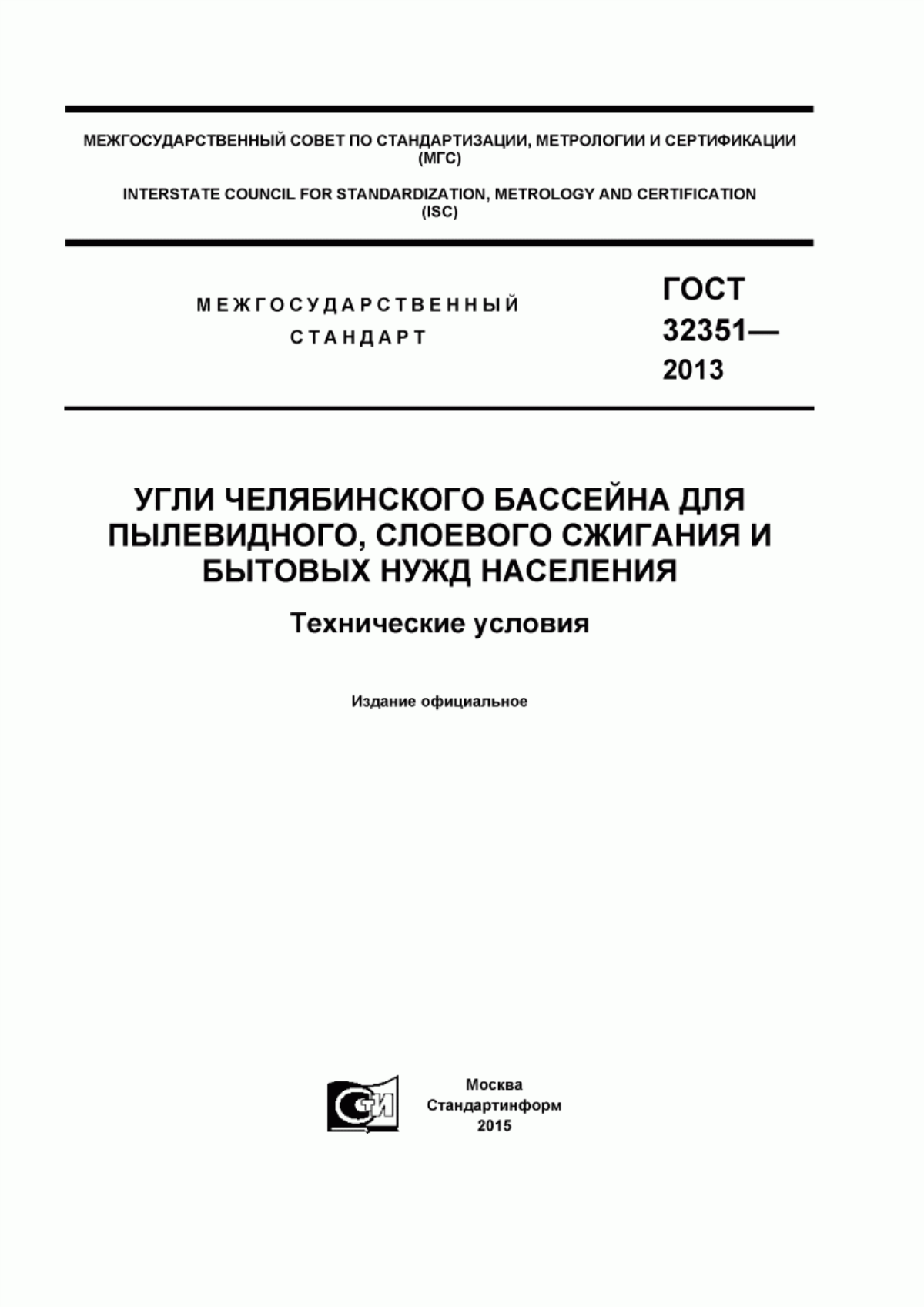 МЕЖГОСУДАРСТВЕННЫЙ СОВЕТ ПО СТАНДАРТИЗАЦИИ, МЕТРОЛОГИИ И СЕРТИФИКАЦИИ (МГС)

INTERSTATE COUNCIL FOR STANDARDIZATION, METROLOGY AND CERTIFICATION (ISC)

МЕЖГОСУДАРСТВЕННЫЙ СТАНДАРТ

ГОСТ 32351— 2013

УГЛИ ЧЕЛЯБИНСКОГО БАССЕЙНА ДЛЯ ПЫЛЕВИДНОГО, СЛОЕВОГО СЖИГАНИЯ И БЫТОВЫХ НУЖД НАСЕЛЕНИЯ

Технические условия

Издание официальное

СТИ

Москва
Стандартинформ
2015